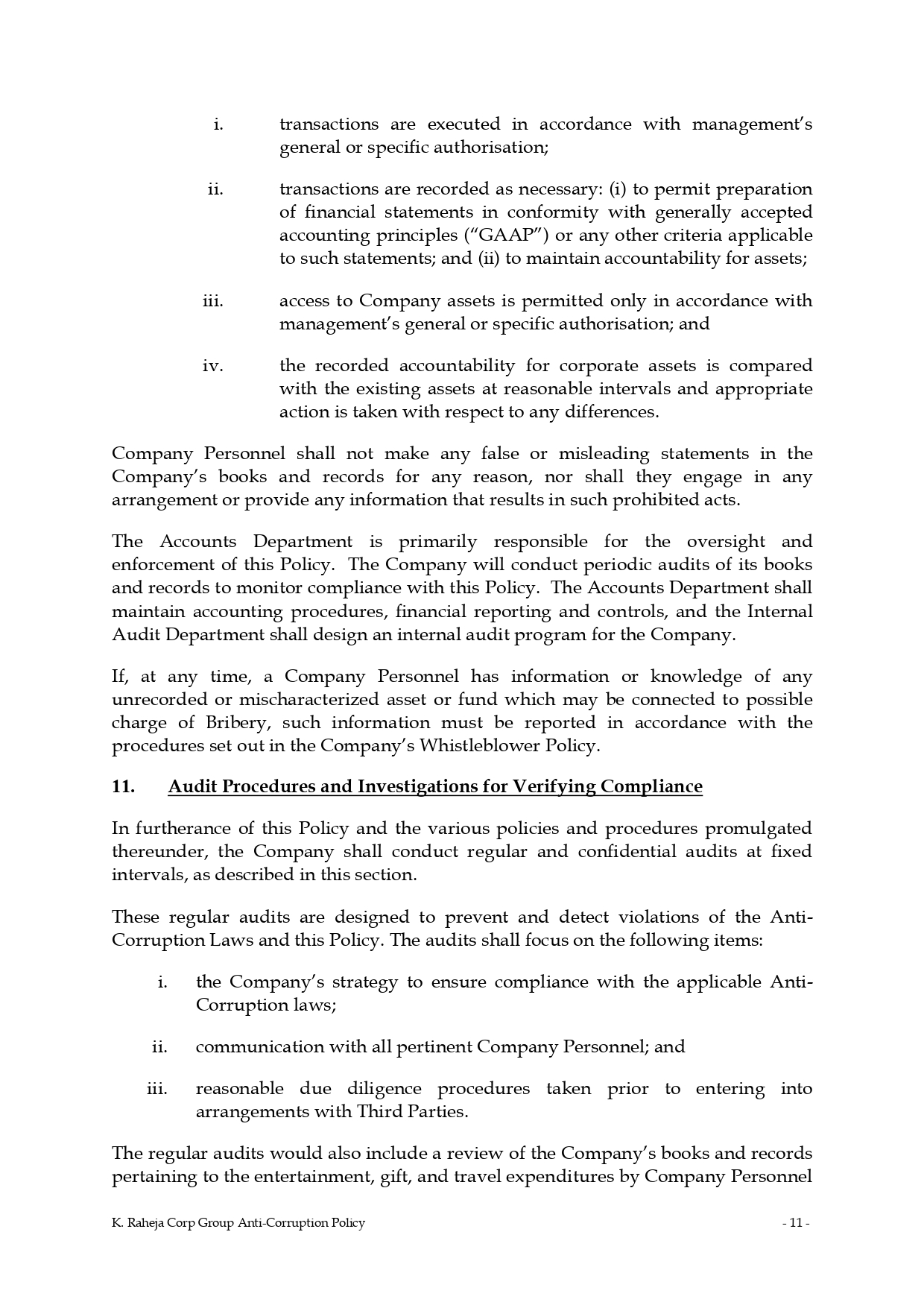 i. transactions are executed in accordance with management's general or specific authorisation;

ii. transactions are recorded as necessary: (i) to permit preparation of financial statements in conformity with generally accepted accounting principles ("GAAP") or any other criteria applicable to such statements; and (ii) to maintain accountability for assets;

iii. access to Company assets is permitted only in accordance with management's general or specific authorisation; and

iv. the recorded accountability for corporate assets is compared with the existing assets at reasonable intervals and appropriate action is taken with respect to any differences.

Company Personnel shall not make any false or misleading statements in the Company's books and records for any reason, nor shall they engage in any arrangement or provide any information that results in such prohibited acts.

The Accounts Department is primarily responsible for the oversight and enforcement of this Policy. The Company will conduct periodic audits of its books and records to monitor compliance with this Policy. The Accounts Department shall maintain accounting procedures, financial reporting and controls, and the Internal Audit Department shall design an internal audit program for the Company.

If, at any time, a Company Personnel has information or knowledge of any unrecorded or mischaracterized asset or fund which may be connected to possible charge of Bribery, such information must be reported in accordance with the procedures set out in the Company's Whistleblower Policy.

11. Audit Procedures and Investigations for Verifying Compliance

In furtherance of this Policy and the various policies and procedures promulgated thereunder, the Company shall conduct regular and confidential audits at fixed intervals, as described in this section.

These regular audits are designed to prevent and detect violations of the Anti-Corruption Laws and this Policy. The audits shall focus on the following items:

i. the Company's strategy to ensure compliance with the applicable Anti-Corruption laws;

ii. communication with all pertinent Company Personnel; and

iii. reasonable due diligence procedures taken prior to entering into arrangements with Third Parties.

The regular audits would also include a review of the Company's books and records pertaining to the entertainment, gift, and travel expenditures by Company Personnel

K. Raheja Corp Group Anti-Corruption Policy - 11 -